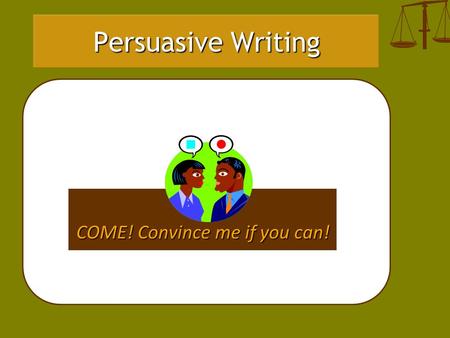 Persuasive Writing

COME! Convince me if you can!